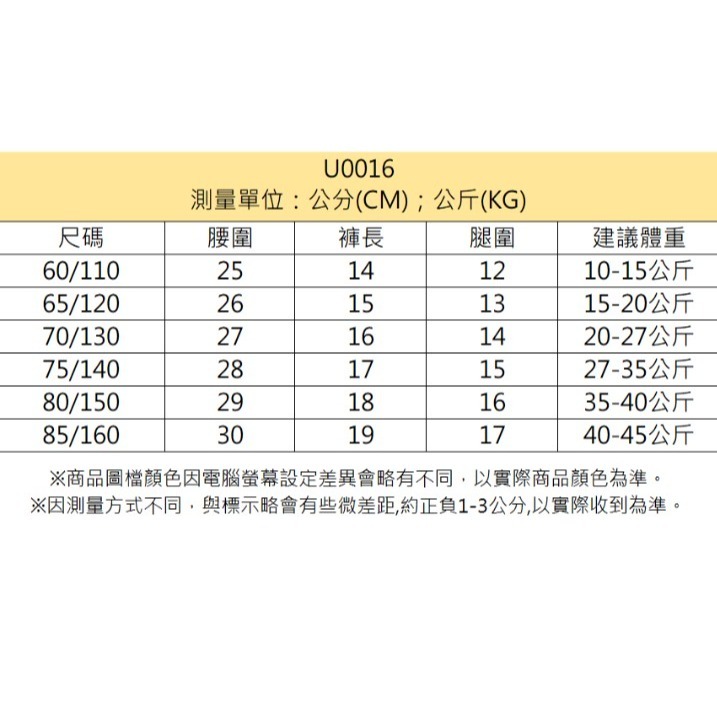 U0016
測量單位：公分(CM)；公斤(KG)

| 尺碼 | 腰圍 | 褲長 | 腿圍 | 建議體重 |
|---|---|---|---|---|
| 60/110 | 25 | 14 | 12 | 10-15公斤 |
| 65/120 | 26 | 15 | 13 | 15-20公斤 |
| 70/130 | 27 | 16 | 14 | 20-27公斤 |
| 75/140 | 28 | 17 | 15 | 27-35公斤 |
| 80/150 | 29 | 18 | 16 | 35-40公斤 |
| 85/160 | 30 | 19 | 17 | 40-45公斤 |

※商品圖檔顏色因電腦螢幕設定差異會略有不同，以實際商品顏色為準。
※因測量方式不同，與標示略會有些微差距,約正負1-3公分,以實際收到為準。